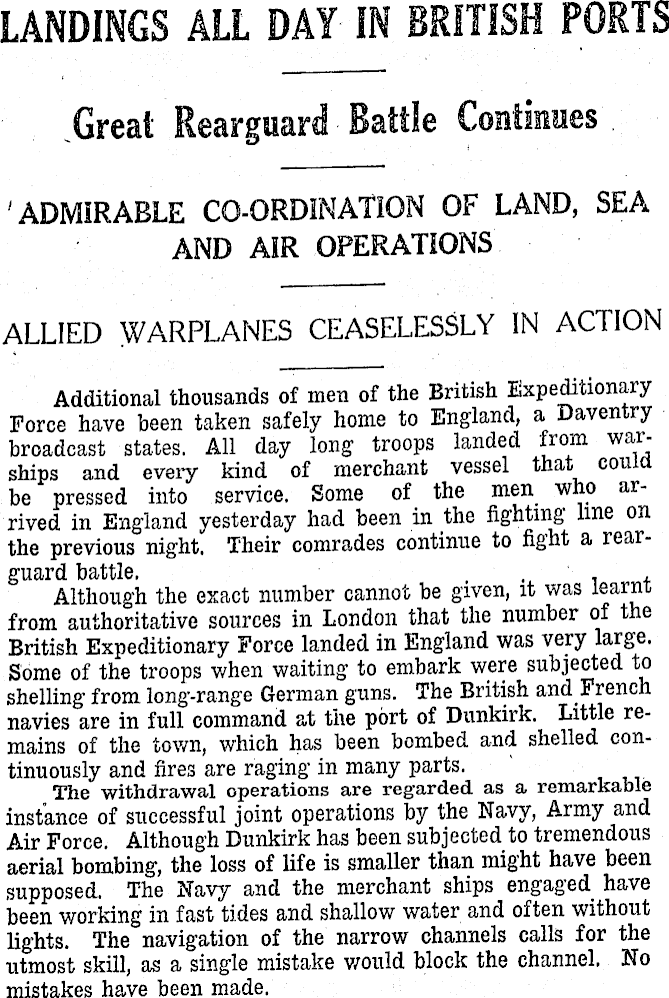 LANDINGS ALL DAY IN BRITISH PORTS

Great Rearguard Battle Continues

ADMIRABLE CO-ORDINATION OF LAND, SEA AND AIR OPERATIONS

ALLIED WARPLANES CEASELESSLY IN ACTION

Additional thousands of men of the British Expeditionary Force have been taken safely home to England, a Daventry broadcast states. All day long troops landed from warships and every kind of merchant vessel that could be pressed into service. Some of the men who arrived in England yesterday had been in the fighting line on the previous night. Their comrades continue to fight a rearguard battle.

Although the exact number cannot be given, it was learnt from authoritative sources in London that the number of the British Expeditionary Force landed in England was very large. Some of the troops when waiting to embark were subjected to shelling from long-range German guns. The British and French navies are in full command at the port of Dunkirk. Little remains of the town, which has been bombed and shelled continuously and fires are raging in many parts.

The withdrawal operations are regarded as a remarkable instance of successful joint operations by the Navy, Army and Air Force. Although Dunkirk has been subjected to tremendous aerial bombing, the loss of life is smaller than might have been supposed. The Navy and the merchant ships engaged have been working in fast tides and shallow water and often without lights. The navigation of the narrow channels calls for the utmost skill, as a single mistake would block the channel. No mistakes have been made.